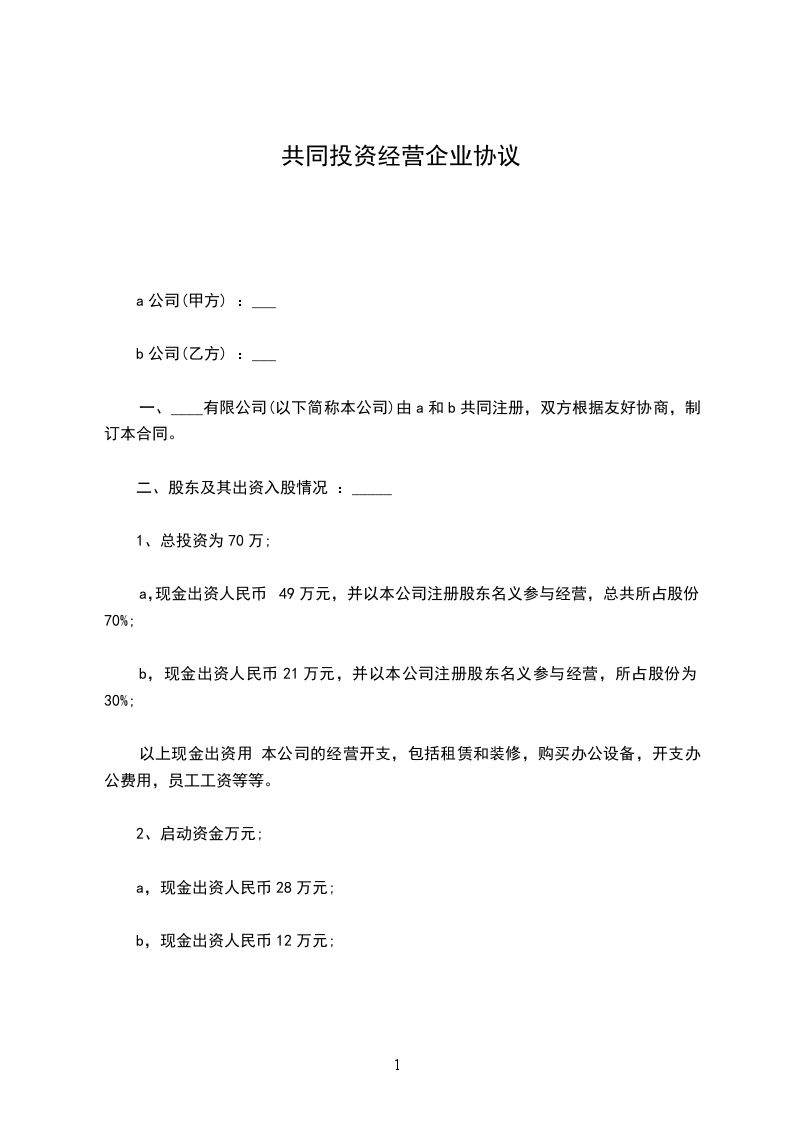 共同投资经营企业协议

a 公司(甲方) ：___

b 公司(乙方) ：___

一、____有限公司(以下简称本公司)由 a 和 b 共同注册，双方根据友好协商，制订本合同。

二、股东及其出资入股情况 ：_____

1、总投资为 70 万;

a,现金出资人民币 49 万元，并以本公司注册股东名义参与经营，总共所占股份 70%;

b，现金出资人民币 21 万元，并以本公司注册股东名义参与经营，所占股份为 30%;

以上现金出资用 本公司的经营开支，包括租赁和装修，购买办公设备，开支办公费用，员工工资等等。

2、启动资金万元;

a，现金出资人民币 28 万元;

b，现金出资人民币 12 万元;

1